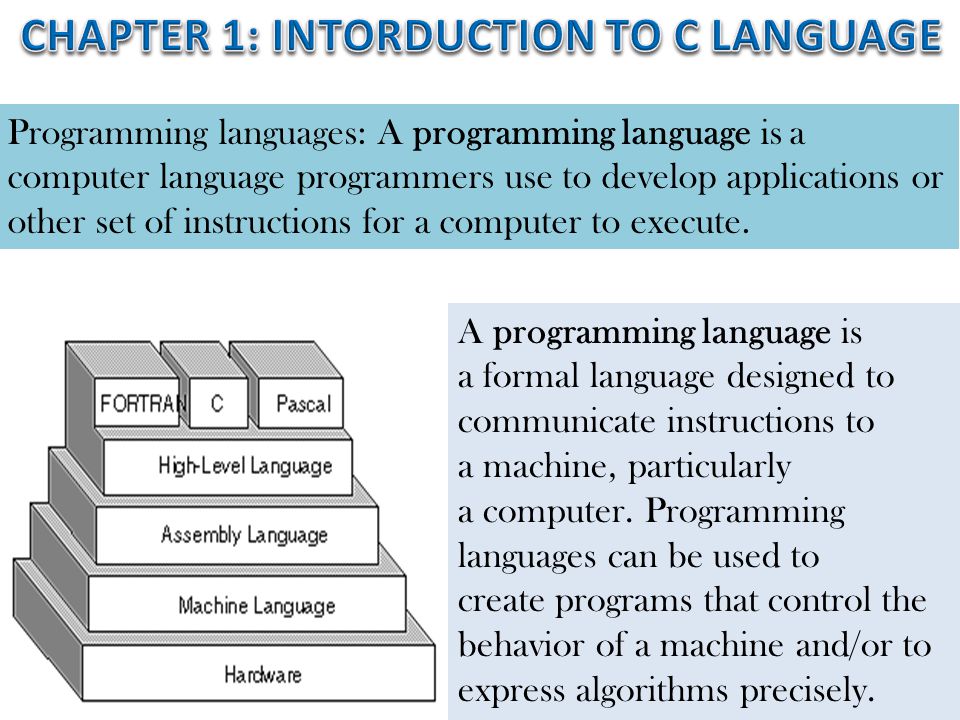 CHAPTER 1: INTORDUCTION TO C LANGUAGE

Programming languages: A programming language is a computer language programmers use to develop applications or other set of instructions for a computer to execute.

FORTRAN
C
Pascal
High-Level Language
Assembly Language
Machine Language
Hardware

A programming language is a formal language designed to communicate instructions to a machine, particularly a computer. Programming languages can be used to create programs that control the behavior of a machine and/or to express algorithms precisely.